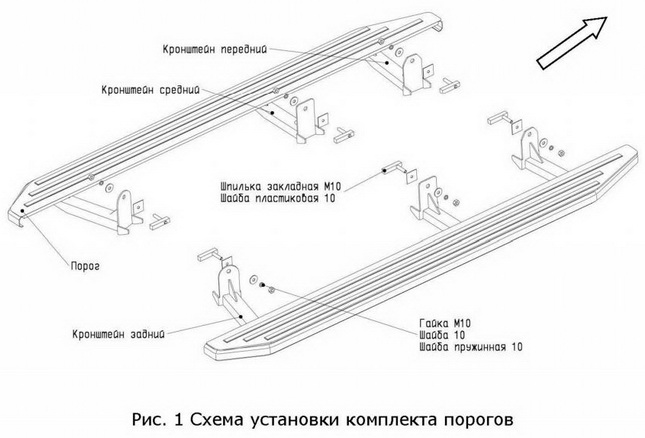 Кронштейн передний

Кронштейн средний

Шпилька закладная М10
Шайба пластиковая 10

Порог

Кронштейн задний

Гайка М10
Шайба 10
Шайба пружинная 10

Рис. 1 Схема установки комплекта порогов